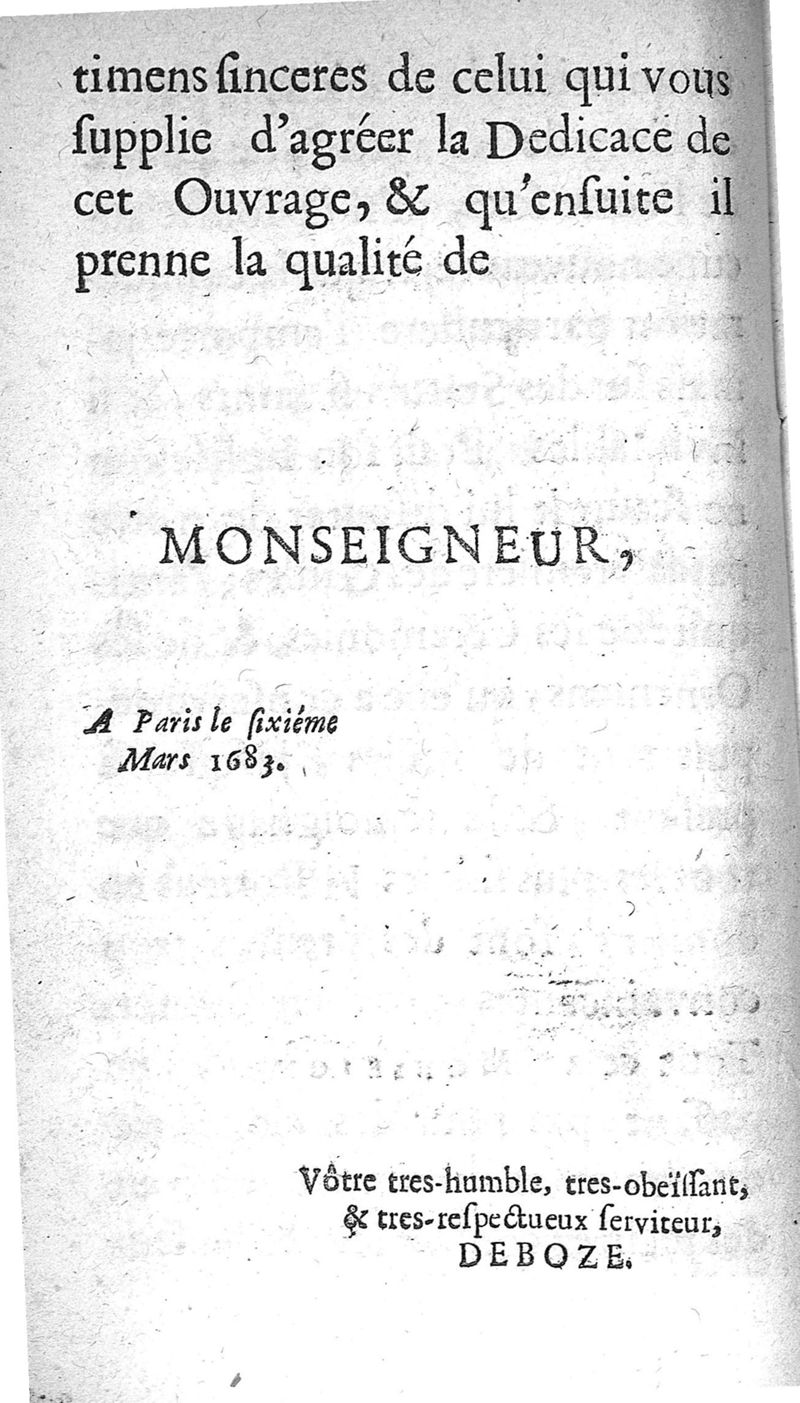 timens ſinceres de celui qui vous ſupplie d'agréer la Dedicace de cet Ouvrage, & qu'enſuite il prenne la qualité de

MONSEIGNEUR,

A Paris le ſixiéme Mars 1683.

Vôtre tres-humble, tres-obeïſſant, & tres-reſpectueux ſerviteur, DEBOZE.